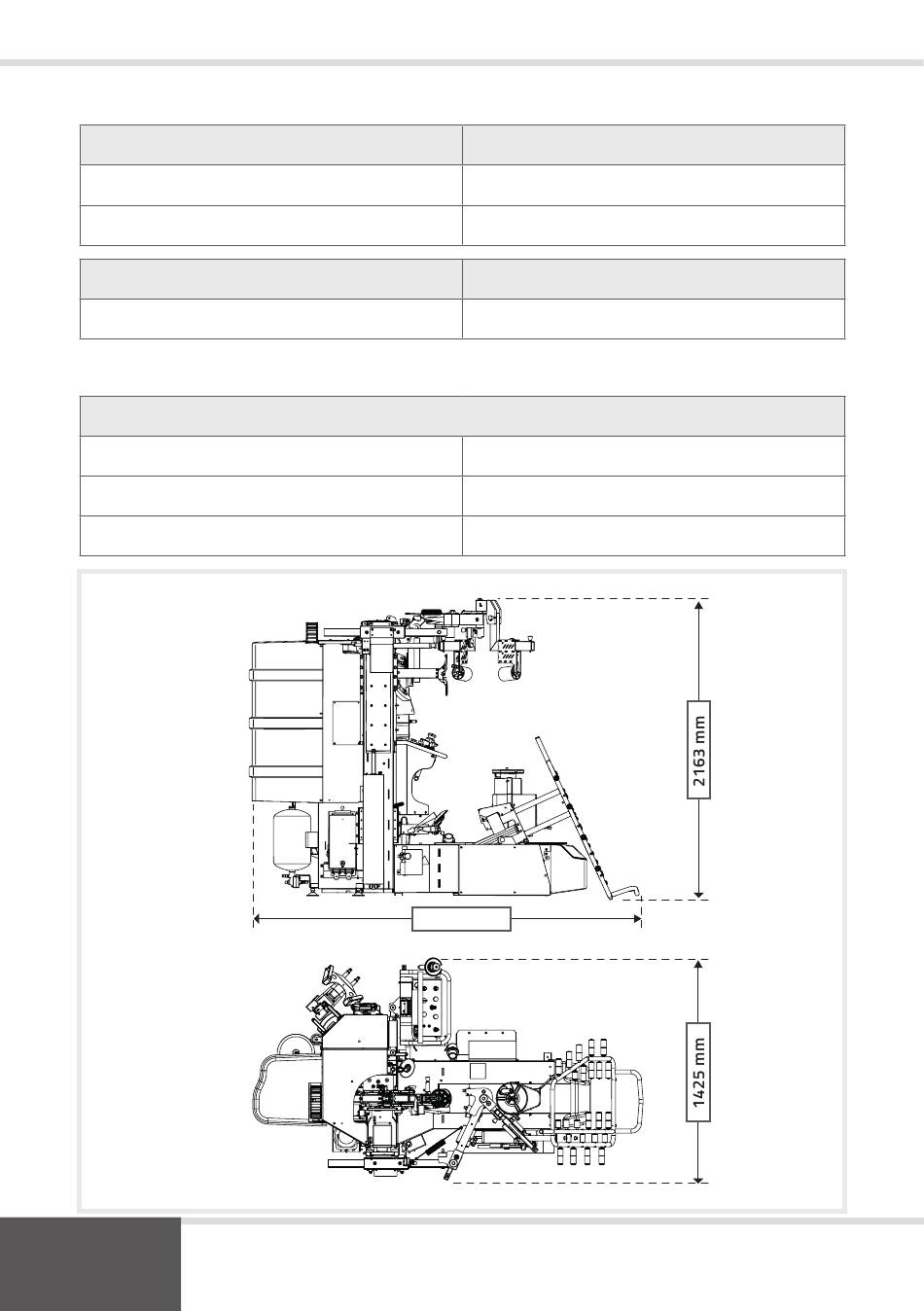 2163 mm

1425 mm